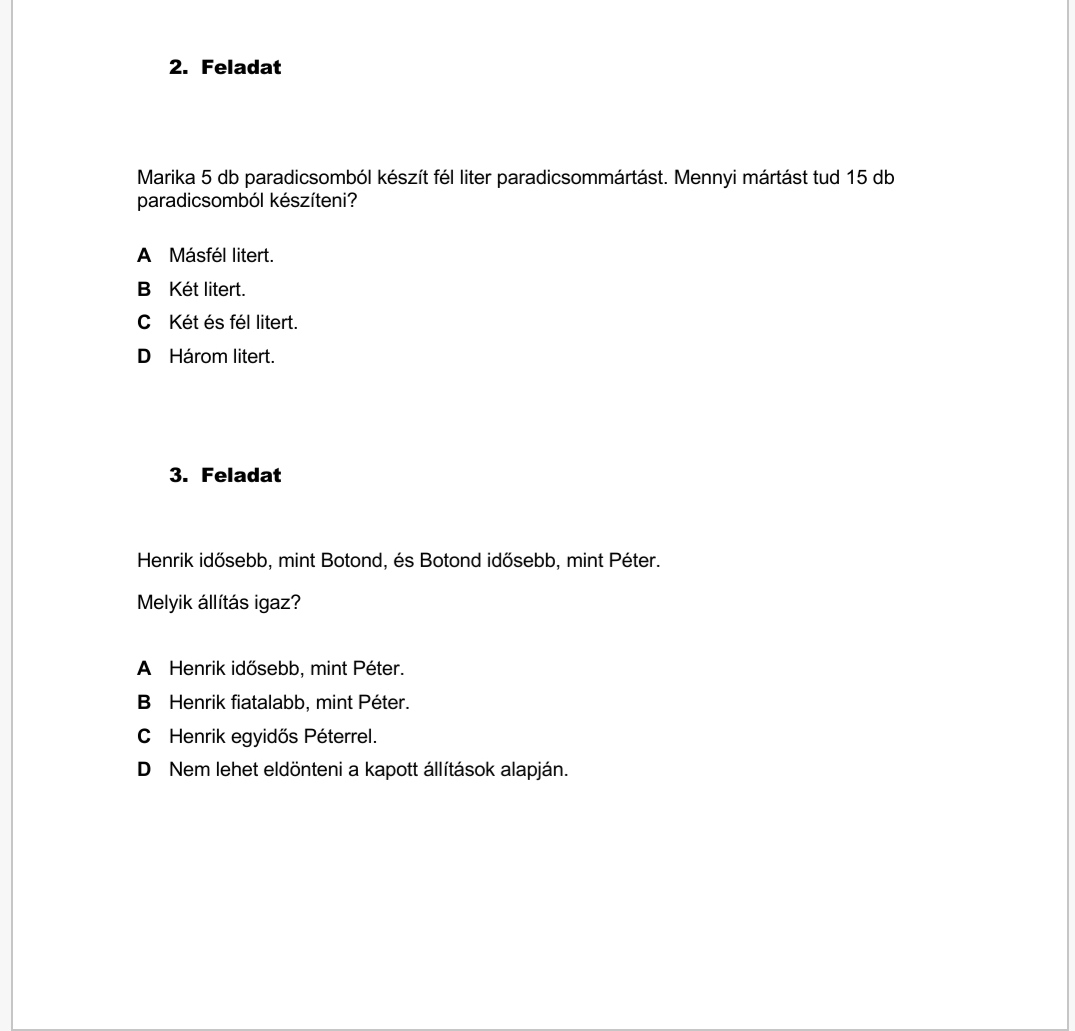 2. Feladat

Marika 5 db paradicsomból készít fél liter paradicsommártást. Mennyi mártást tud 15 db paradicsomból készíteni?

A Másfél litert.
B Két litert.
C Két és fél litert.
D Három litert.

3. Feladat

Henrik idősebb, mint Botond, és Botond idősebb, mint Péter.

Melyik állítás igaz?

A Henrik idősebb, mint Péter.
B Henrik fiatalabb, mint Péter.
C Henrik egyidős Péterrel.
D Nem lehet eldönteni a kapott állítások alapján.